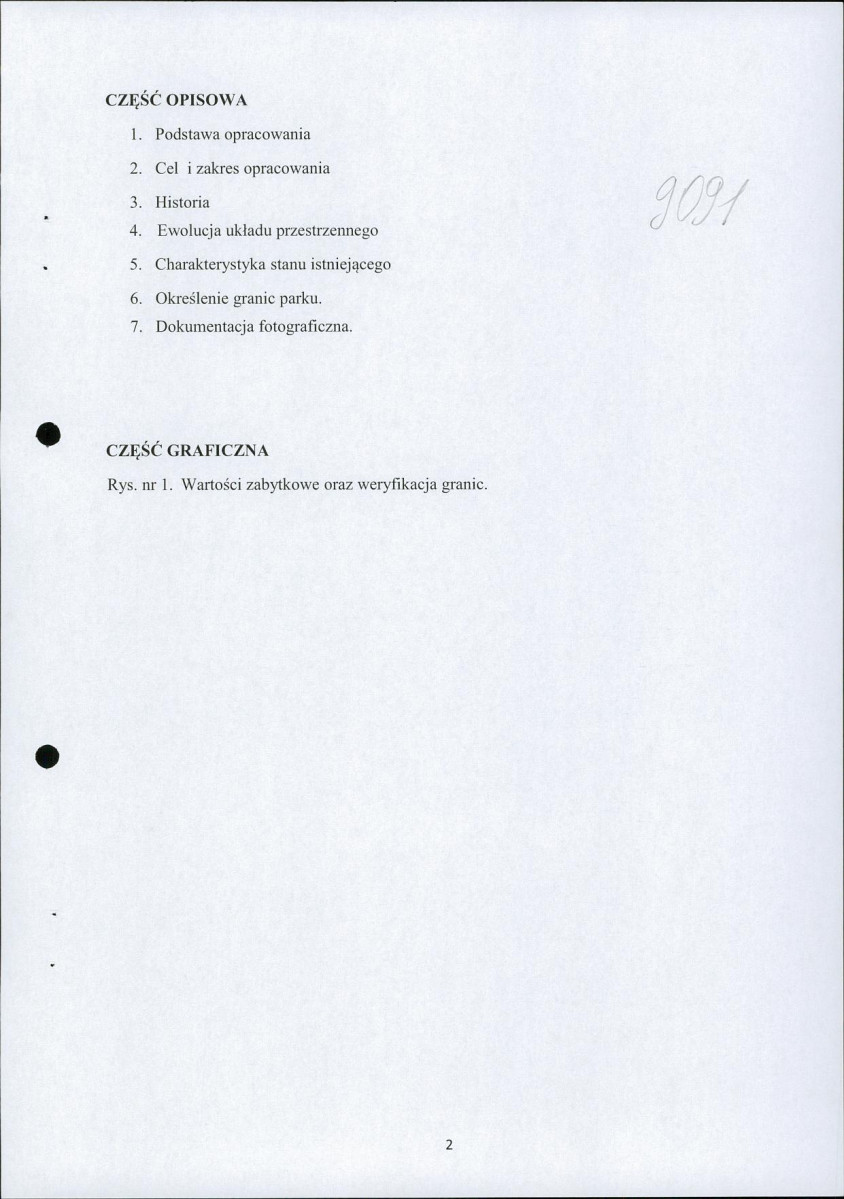 CZĘŚĆ OPISOWA

1. Podstawa opracowania
2. Cel i zakres opracowania
3. Historia
4. Ewolucja układu przestrzennego
5. Charakterystyka stanu istniejącego
6. Określenie granic parku.
7. Dokumentacja fotograficzna.

9091

CZĘŚĆ GRAFICZNA

Rys. nr 1. Wartości zabytkowe oraz weryfikacja granic.

2